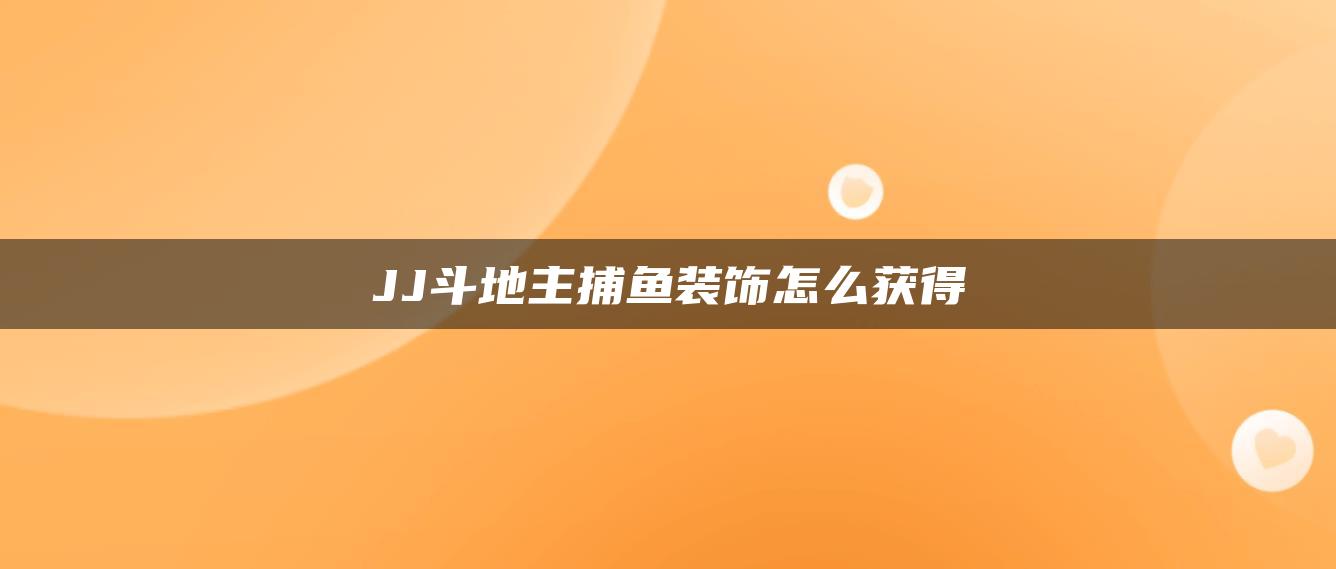 JJ斗地主捕鱼装饰怎么获得